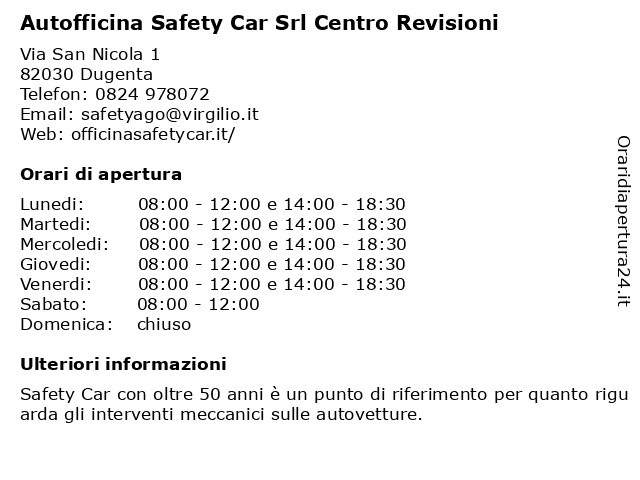 Autofficina Safety Car Srl Centro Revisioni

Via San Nicola 1
82030 Dugenta
Telefon: 0824 978072
Email: safetyago@virgilio.it
Web: officinasafetycar.it/

Orari di apertura

| Lunedi: | 08:00 - 12:00 e 14:00 - 18:30 |
|---|---|
| Martedi: | 08:00 - 12:00 e 14:00 - 18:30 |
| Mercoledi: | 08:00 - 12:00 e 14:00 - 18:30 |
| Giovedi: | 08:00 - 12:00 e 14:00 - 18:30 |
| Venerdi: | 08:00 - 12:00 e 14:00 - 18:30 |
| Sabato: | 08:00 - 12:00 |
| Domenica: | chiuso |

Ulteriori informazioni

Safety Car con oltre 50 anni è un punto di riferimento per quanto rigu arda gli interventi meccanici sulle autovetture.

Oraridiapertura24.it